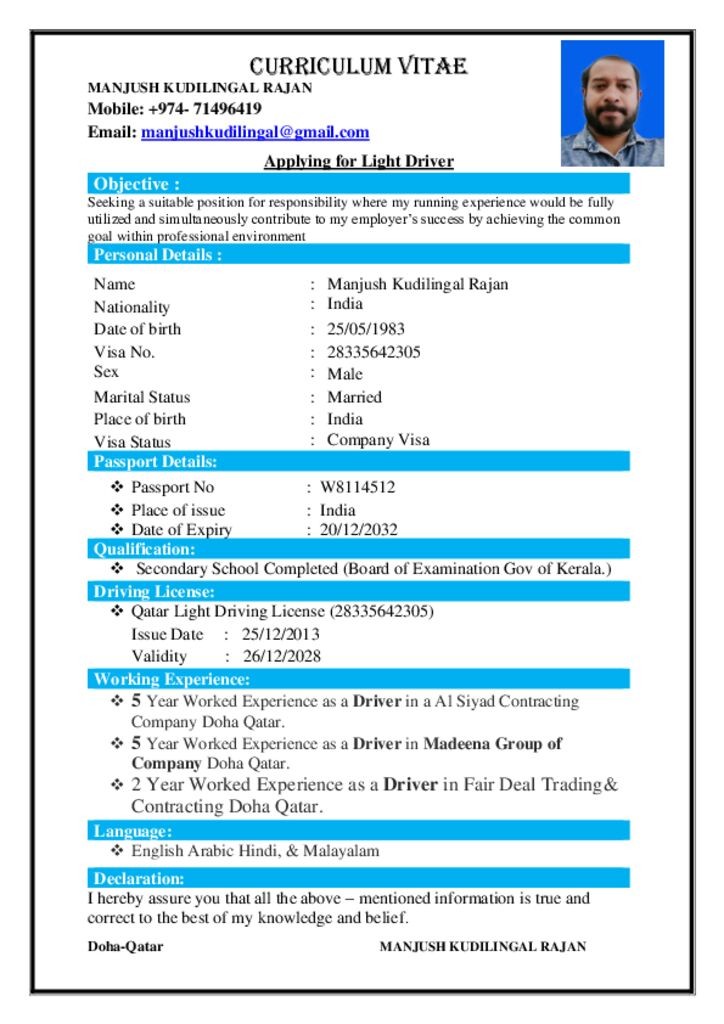 CURRICULUM VITAE
MANJUSH KUDILINGAL RAJAN
Mobile: +974- 71496419
Email: manjushkudilingal@gmail.com

Applying for Light Driver

Objective :

Seeking a suitable position for responsibility where my running experience would be fully utilized and simultaneously contribute to my employer's success by achieving the common goal within professional environment

Personal Details :

Name : Manjush Kudilingal Rajan
Nationality : India
Date of birth : 25/05/1983
Visa No. : 28335642305
Sex : Male
Marital Status : Married
Place of birth : India
Visa Status : Company Visa

Passport Details:

❖ Passport No : W8114512
❖ Place of issue : India
❖ Date of Expiry : 20/12/2032

Qualification:

❖ Secondary School Completed (Board of Examination Gov of Kerala.)

Driving License:

❖ Qatar Light Driving License (28335642305)
Issue Date : 25/12/2013
Validity : 26/12/2028

Working Experience:

❖ 5 Year Worked Experience as a Driver in a Al Siyad Contracting Company Doha Qatar.
❖ 5 Year Worked Experience as a Driver in Madeena Group of Company Doha Qatar.
❖ 2 Year Worked Experience as a Driver in Fair Deal Trading& Contracting Doha Qatar.

Language:

❖ English Arabic Hindi, & Malayalam

Declaration:

I hereby assure you that all the above – mentioned information is true and correct to the best of my knowledge and belief.

Doha-Qatar MANJUSH KUDILINGAL RAJAN